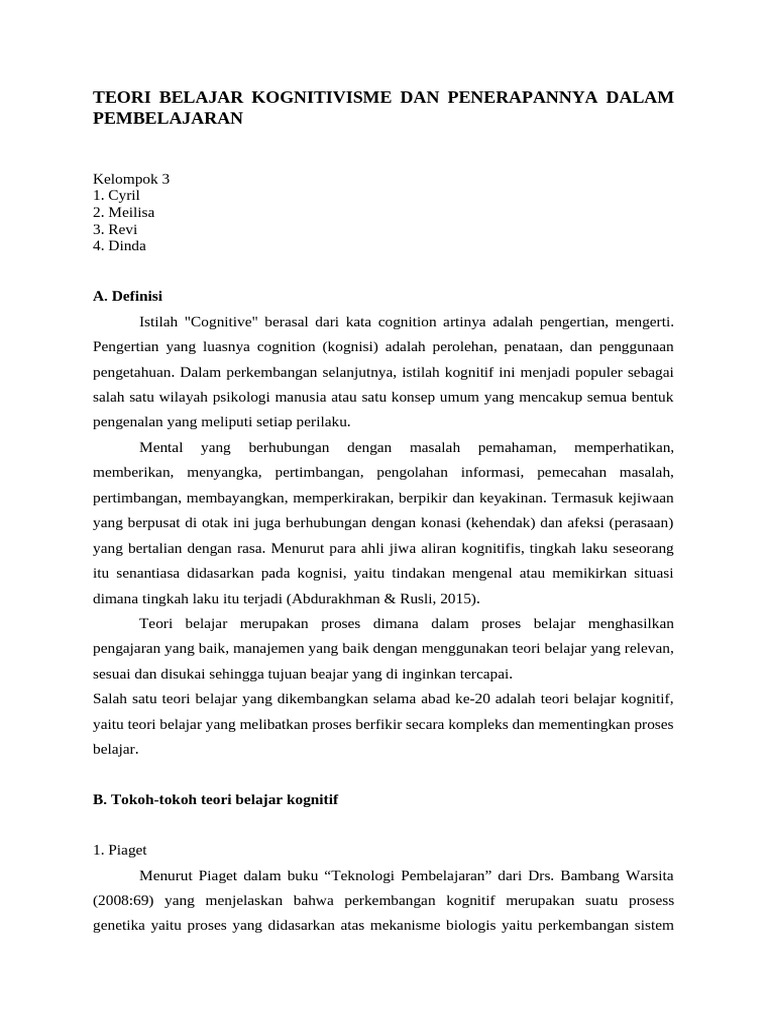 TEORI BELAJAR KOGNITIVISME DAN PENERAPANNYA DALAM PEMBELAJARAN

Kelompok 3
1. Cyril
2. Meilisa
3. Revi
4. Dinda

A. Definisi

Istilah "Cognitive" berasal dari kata cognition artinya adalah pengertian, mengerti. Pengertian yang luasnya cognition (kognisi) adalah perolehan, penataan, dan penggunaan pengetahuan. Dalam perkembangan selanjutnya, istilah kognitif ini menjadi populer sebagai salah satu wilayah psikologi manusia atau satu konsep umum yang mencakup semua bentuk pengenalan yang meliputi setiap perilaku.

Mental yang berhubungan dengan masalah pemahaman, memperhatikan, memberikan, menyangka, pertimbangan, pengolahan informasi, pemecahan masalah, pertimbangan, membayangkan, memperkirakan, berpikir dan keyakinan. Termasuk kejiwaan yang berpusat di otak ini juga berhubungan dengan konasi (kehendak) dan afeksi (perasaan) yang bertalian dengan rasa. Menurut para ahli jiwa aliran kognitifis, tingkah laku seseorang itu senantiasa didasarkan pada kognisi, yaitu tindakan mengenal atau memikirkan situasi dimana tingkah laku itu terjadi (Abdurakhman & Rusli, 2015).

Teori belajar merupakan proses dimana dalam proses belajar menghasilkan pengajaran yang baik, manajemen yang baik dengan menggunakan teori belajar yang relevan, sesuai dan disukai sehingga tujuan beajar yang di inginkan tercapai.
Salah satu teori belajar yang dikembangkan selama abad ke-20 adalah teori belajar kognitif, yaitu teori belajar yang melibatkan proses berfikir secara kompleks dan mementingkan proses belajar.

B. Tokoh-tokoh teori belajar kognitif

1. Piaget

Menurut Piaget dalam buku “Teknologi Pembelajaran” dari Drs. Bambang Warsita (2008:69) yang menjelaskan bahwa perkembangan kognitif merupakan suatu prosess genetika yaitu proses yang didasarkan atas mekanisme biologis yaitu perkembangan sistem